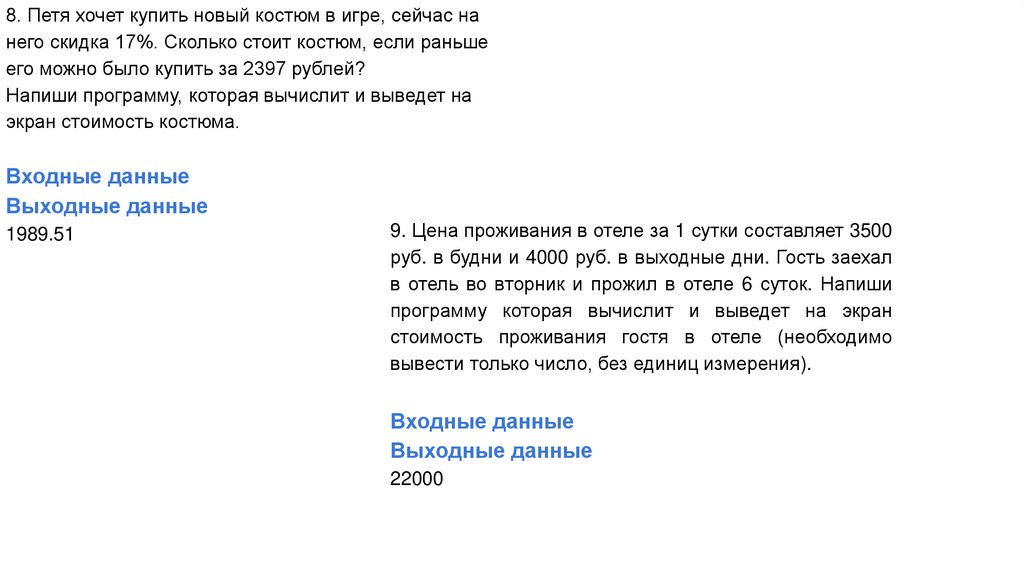 8. Петя хочет купить новый костюм в игре, сейчас на него скидка 17%. Сколько стоит костюм, если раньше его можно было купить за 2397 рублей?
Напиши программу, которая вычислит и выведет на экран стоимость костюма.

Входные данные
Выходные данные
1989.51

9. Цена проживания в отеле за 1 сутки составляет 3500 руб. в будни и 4000 руб. в выходные дни. Гость заехал в отель во вторник и прожил в отеле 6 суток. Напиши программу которая вычислит и выведет на экран стоимость проживания гостя в отеле (необходимо вывести только число, без единиц измерения).

Входные данные
Выходные данные
22000